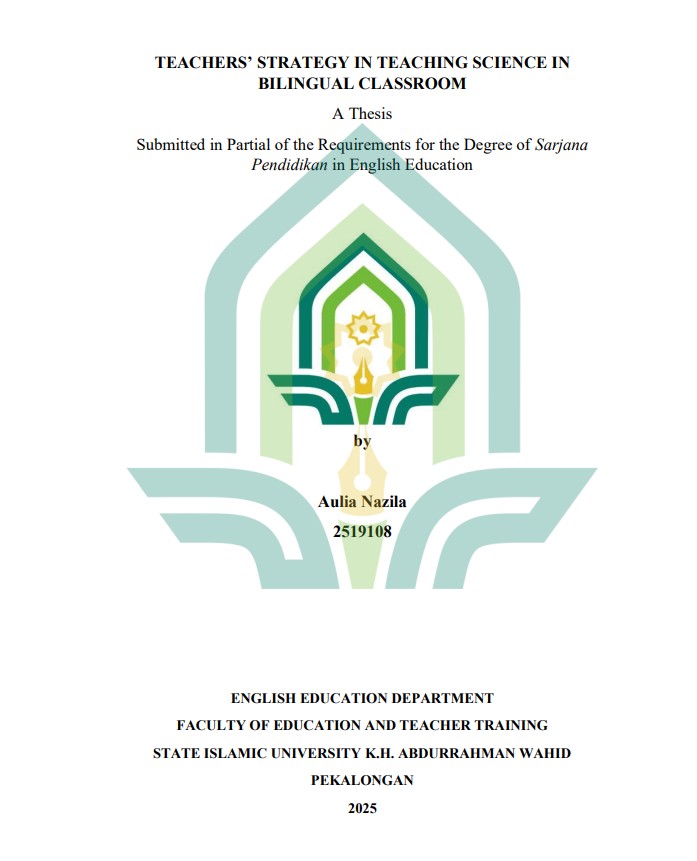 TEACHERS' STRATEGY IN TEACHING SCIENCE IN BILINGUAL CLASSROOM

A Thesis

Submitted in Partial of the Requirements for the Degree of Sarjana Pendidikan in English Education

by

Aulia Nazila
2519108

ENGLISH EDUCATION DEPARTMENT
FACULTY OF EDUCATION AND TEACHER TRAINING
STATE ISLAMIC UNIVERSITY K.H. ABDURRAHMAN WAHID
PEKALONGAN
2025